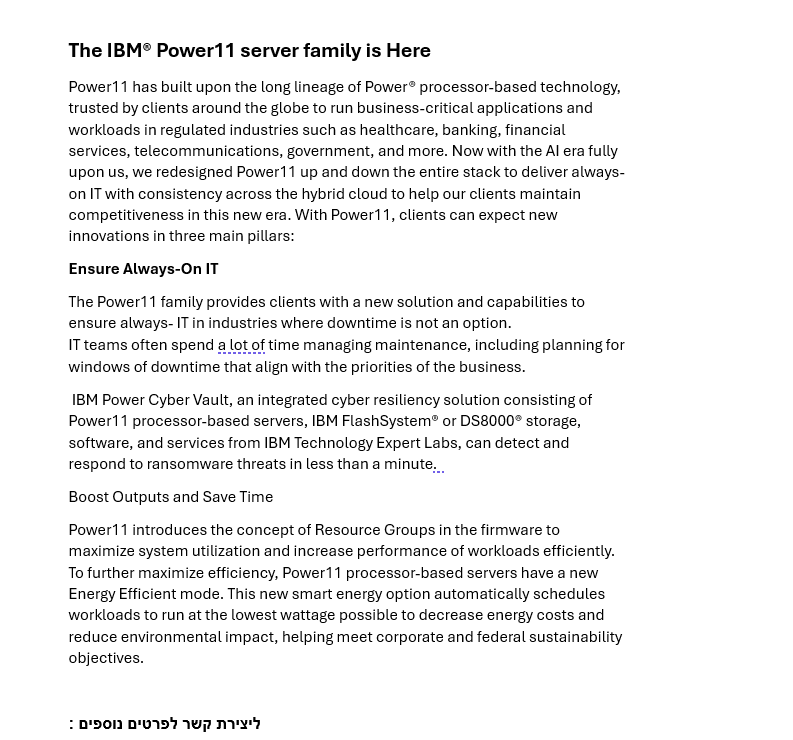 The IBM® Power11 server family is Here

Power11 has built upon the long lineage of Power® processor-based technology, trusted by clients around the globe to run business-critical applications and workloads in regulated industries such as healthcare, banking, financial services, telecommunications, government, and more. Now with the AI era fully upon us, we redesigned Power11 up and down the entire stack to deliver always-on IT with consistency across the hybrid cloud to help our clients maintain competitiveness in this new era. With Power11, clients can expect new innovations in three main pillars:

Ensure Always-On IT

The Power11 family provides clients with a new solution and capabilities to ensure always- IT in industries where downtime is not an option.
IT teams often spend a lot of time managing maintenance, including planning for windows of downtime that align with the priorities of the business.

IBM Power Cyber Vault, an integrated cyber resiliency solution consisting of Power11 processor-based servers, IBM FlashSystem® or DS8000® storage, software, and services from IBM Technology Expert Labs, can detect and respond to ransomware threats in less than a minute.

Boost Outputs and Save Time

Power11 introduces the concept of Resource Groups in the firmware to maximize system utilization and increase performance of workloads efficiently. To further maximize efficiency, Power11 processor-based servers have a new Energy Efficient mode. This new smart energy option automatically schedules workloads to run at the lowest wattage possible to decrease energy costs and reduce environmental impact, helping meet corporate and federal sustainability objectives.

ליצירת קשר לפרטים נוספים :